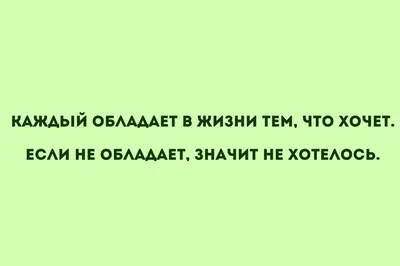 КАЖДЫЙ ОБЛАДАЕТ В ЖИЗНИ ТЕМ, ЧТО ХОЧЕТ.

ЕСЛИ НЕ ОБЛАДАЕТ, ЗНАЧИТ НЕ ХОТЕЛОСЬ.